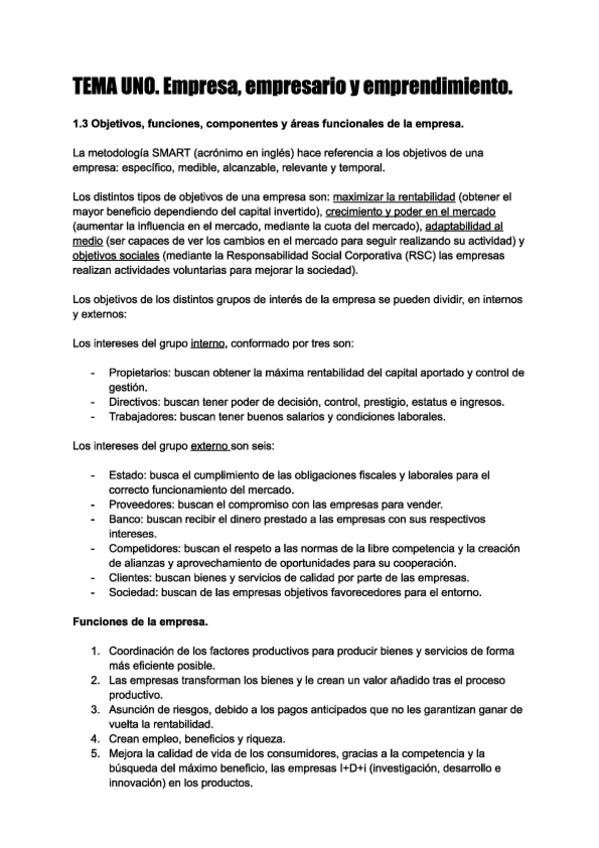 TEMA UNO. Empresa, empresario y emprendimiento.

1.3 Objetivos, funciones, componentes y áreas funcionales de la empresa.

La metodología SMART (acrónimo en inglés) hace referencia a los objetivos de una empresa: específico, medible, alcanzable, relevante y temporal.

Los distintos tipos de objetivos de una empresa son: maximizar la rentabilidad (obtener el mayor beneficio dependiendo del capital invertido), crecimiento y poder en el mercado (aumentar la influencia en el mercado, mediante la cuota del mercado), adaptabilidad al medio (ser capaces de ver los cambios en el mercado para seguir realizando su actividad) y objetivos sociales (mediante la Responsabilidad Social Corporativa (RSC) las empresas realizan actividades voluntarias para mejorar la sociedad).

Los objetivos de los distintos grupos de interés de la empresa se pueden dividir, en internos y externos:

Los intereses del grupo interno, conformado por tres son:

- Propietarios: buscan obtener la máxima rentabilidad del capital aportado y control de gestión.
- Directivos: buscan tener poder de decisión, control, prestigio, estatus e ingresos.
- Trabajadores: buscan tener buenos salarios y condiciones laborales.

Los intereses del grupo externo son seis:

- Estado: busca el cumplimiento de las obligaciones fiscales y laborales para el correcto funcionamiento del mercado.
- Proveedores: buscan el compromiso con las empresas para vender.
- Banco: buscan recibir el dinero prestado a las empresas con sus respectivos intereses.
- Competidores: buscan el respeto a las normas de la libre competencia y la creación de alianzas y aprovechamiento de oportunidades para su cooperación.
- Clientes: buscan bienes y servicios de calidad por parte de las empresas.
- Sociedad: buscan de las empresas objetivos favorecedores para el entorno.

Funciones de la empresa.

1. Coordinación de los factores productivos para producir bienes y servicios de forma más eficiente posible.
2. Las empresas transforman los bienes y le crean un valor añadido tras el proceso productivo.
3. Asunción de riesgos, debido a los pagos anticipados que no les garantizan ganar de vuelta la rentabilidad.
4. Crean empleo, beneficios y riqueza.
5. Mejora la calidad de vida de los consumidores, gracias a la competencia y la búsqueda del máximo beneficio, las empresas I+D+i (investigación, desarrollo e innovación) en los productos.